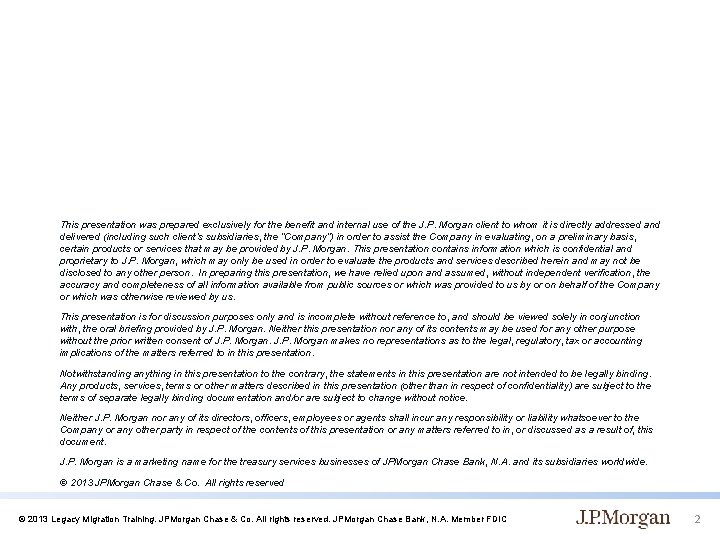 This presentation was prepared exclusively for the benefit and internal use of the J.P. Morgan client to whom it is directly addressed and delivered (including such client's subsidiaries, the "Company") in order to assist the Company in evaluating, on a preliminary basis, certain products or services that may be provided by J.P. Morgan. This presentation contains information which is confidential and proprietary to J.P. Morgan, which may only be used in order to evaluate the products and services described herein and may not be disclosed to any other person. In preparing this presentation, we have relied upon and assumed, without independent verification, the accuracy and completeness of all information available from public sources or which was provided to us by or on behalf of the Company or which was otherwise reviewed by us.

This presentation is for discussion purposes only and is incomplete without reference to, and should be viewed solely in conjunction with, the oral briefing provided by J.P. Morgan. Neither this presentation nor any of its contents may be used for any other purpose without the prior written consent of J.P. Morgan. J.P. Morgan makes no representations as to the legal, regulatory, tax or accounting implications of the matters referred to in this presentation.

Notwithstanding anything in this presentation to the contrary, the statements in this presentation are not intended to be legally binding. Any products, services, terms or other matters described in this presentation (other than in respect of confidentiality) are subject to the terms of separate legally binding documentation and/or are subject to change without notice.

Neither J.P. Morgan nor any of its directors, officers, employees or agents shall incur any responsibility or liability whatsoever to the Company or any other party in respect of the contents of this presentation or any matters referred to in, or discussed as a result of, this document.

J.P. Morgan is a marketing name for the treasury services businesses of JPMorgan Chase Bank, N.A. and its subsidiaries worldwide.

© 2013 JPMorgan Chase & Co. All rights reserved

© 2013 Legacy Migration Training. JPMorgan Chase & Co. All rights reserved. JPMorgan Chase Bank, N.A. Member FDIC

J.P.Morgan

2